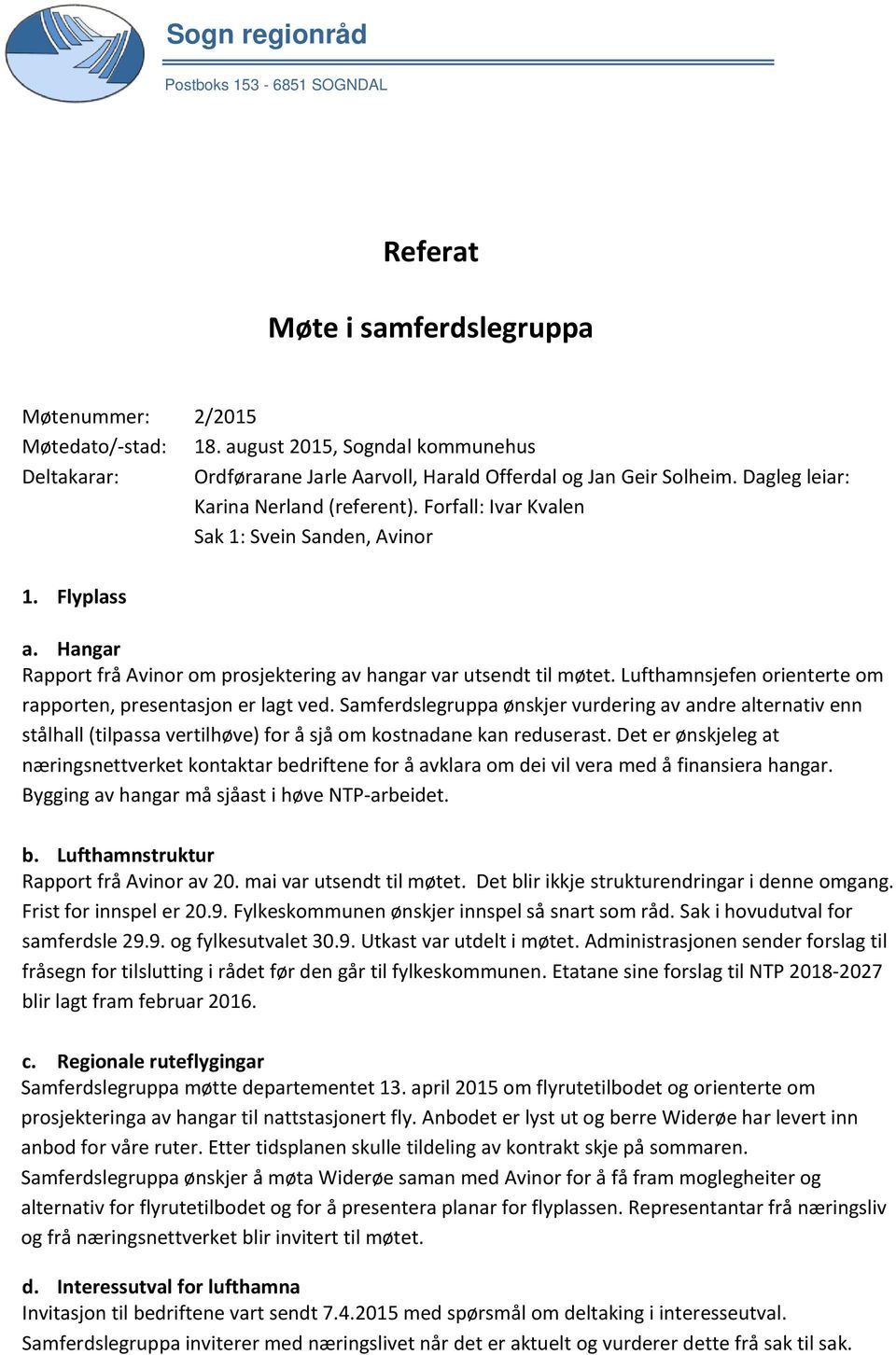 Sogn regionråd

Postboks 153 - 6851 SOGNDAL

Referat

Møte i samferdslegruppa

Møtenummer: 2/2015
Møtedato/-stad: 18. august 2015, Sogndal kommunehus
Deltakarar: Ordførarane Jarle Aarvoll, Harald Offerdal og Jan Geir Solheim. Dagleg leiar: Karina Nerland (referent). Forfall: Ivar Kvalen
Sak 1: Svein Sanden, Avinor

1. Flyplass

a. Hangar
Rapport frå Avinor om prosjektering av hangar var utsendt til møtet. Lufthamnsjefen orienterte om rapporten, presentasjon er lagt ved. Samferdslegruppa ønskjer vurdering av andre alternativ enn stålhall (tilpassa vertilhøve) for å sjå om kostnadane kan reduserast. Det er ønskjeleg at næringsnettverket kontaktar bedriftene for å avklara om dei vil vera med å finansiera hangar. Bygging av hangar må sjåast i høve NTP-arbeidet.

b. Lufthamnstruktur
Rapport frå Avinor av 20. mai var utsendt til møtet. Det blir ikkje strukturendringar i denne omgang. Frist for innspel er 20.9. Fylkeskommunen ønskjer innspel så snart som råd. Sak i hovudutval for samferdsle 29.9. og fylkesutvalet 30.9. Utkast var utdelt i møtet. Administrasjonen sender forslag til fråsegn for tilslutting i rådet før den går til fylkeskommunen. Etatane sine forslag til NTP 2018-2027 blir lagt fram februar 2016.

c. Regionale ruteflygingar
Samferdslegruppa møtte departementet 13. april 2015 om flyrutetilbodet og orienterte om prosjekteringa av hangar til nattstasjonert fly. Anbodet er lyst ut og berre Widerøe har levert inn anbod for våre ruter. Etter tidsplanen skulle tildeling av kontrakt skje på sommaren. Samferdslegruppa ønskjer å møta Widerøe saman med Avinor for å få fram moglegheiter og alternativ for flyrutetilbodet og for å presentera planar for flyplassen. Representantar frå næringsliv og frå næringsnettverket blir invitert til møtet.

d. Interessutval for lufthamna
Invitasjon til bedriftene vart sendt 7.4.2015 med spørsmål om deltaking i interesseutval. Samferdslegruppa inviterer med næringslivet når det er aktuelt og vurderer dette frå sak til sak.